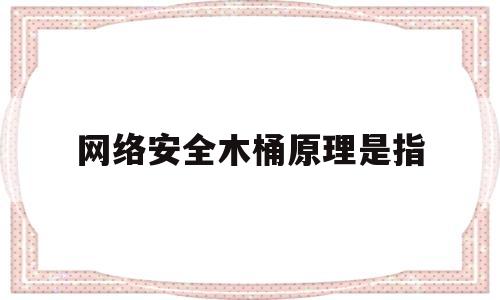 网络安全木桶原理是指